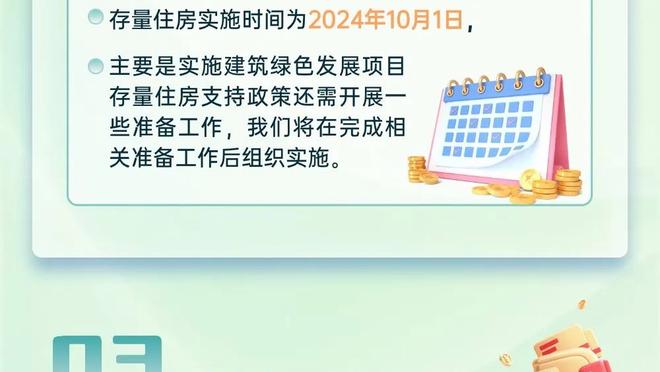 存量住房实施时间为2024年10月1日，

主要是实施建筑绿色发展项目存量住房支持政策还需开展一些准备工作，我们将在完成相关准备工作后组织实施。

03